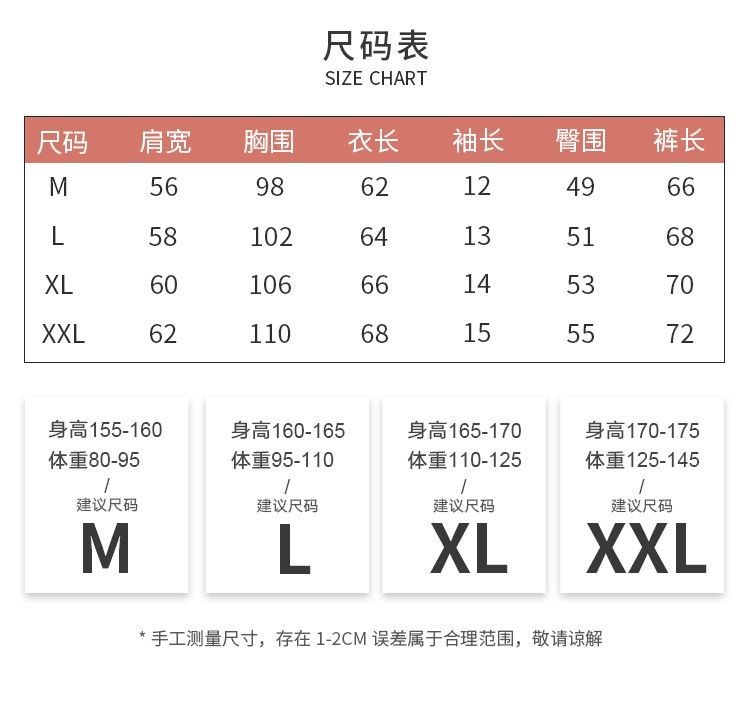 尺码表
SIZE CHART

| 尺码 | 肩宽 | 胸围 | 衣长 | 袖长 | 臀围 | 裤长 |
|---|---|---|---|---|---|---|
| M | 56 | 98 | 62 | 12 | 49 | 66 |
| L | 58 | 102 | 64 | 13 | 51 | 68 |
| XL | 60 | 106 | 66 | 14 | 53 | 70 |
| XXL | 62 | 110 | 68 | 15 | 55 | 72 |

身高155-160
体重80-95
/
建议尺码
M

身高160-165
体重95-110
/
建议尺码
L

身高165-170
体重110-125
/
建议尺码
XL

身高170-175
体重125-145
/
建议尺码
XXL

* 手工测量尺寸，存在 1-2CM 误差属于合理范围，敬请谅解